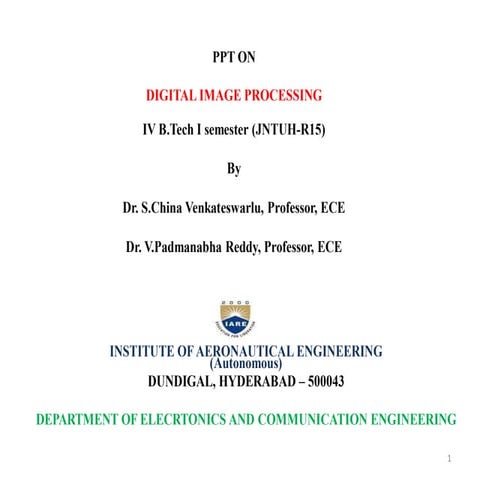 PPT ON

DIGITAL IMAGE PROCESSING

IV B.Tech I semester (JNTUH-R15)

By

Dr. S.China Venkateswarlu, Professor, ECE

Dr. V.Padmanabha Reddy, Professor, ECE

2000

IARE

EDUCATION FOR LIBERATION

INSTITUTE OF AERONAUTICAL ENGINEERING
(Autonomous)
DUNDIGAL, HYDERABAD – 500043

DEPARTMENT OF ELECRTONICS AND COMMUNICATION ENGINEERING

1